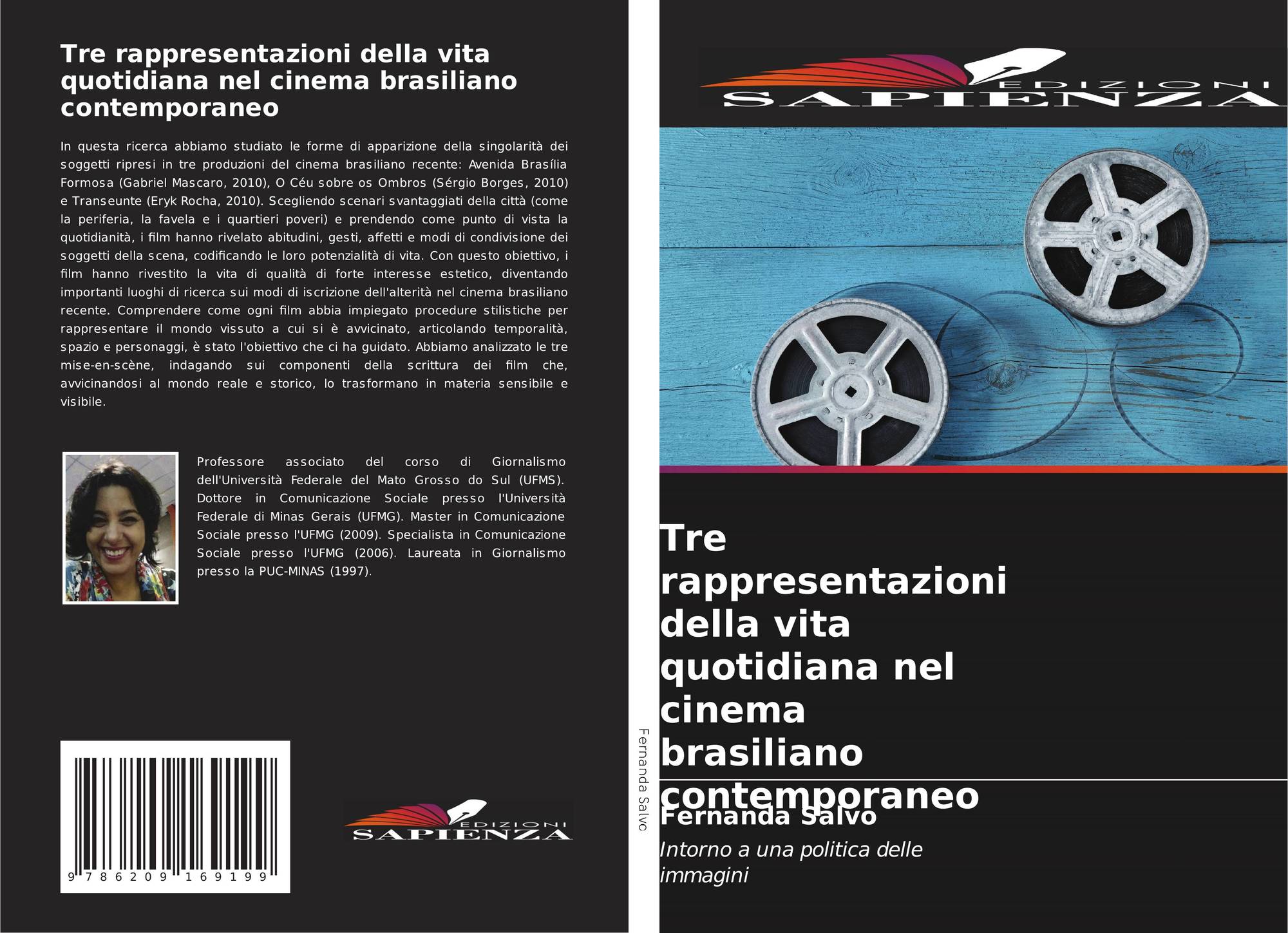 Tre rappresentazioni della vita quotidiana nel cinema brasiliano contemporaneo

In questa ricerca abbiamo studiato le forme di apparizione della singolarità dei soggetti ripresi in tre produzioni del cinema brasiliano recente: Avenida Brasília Formosa (Gabriel Mascaro, 2010), O Céu sobre os Ombros (Sérgio Borges, 2010) e Transeunte (Eryk Rocha, 2010). Scegliendo scenari svantaggiati della città (come la periferia, la favela e i quartieri poveri) e prendendo come punto di vista la quotidianità, i film hanno rivelato abitudini, gesti, affetti e modi di condivisione dei soggetti della scena, codificando le loro potenzialità di vita. Con questo obiettivo, i film hanno rivestito la vita di qualità di forte interesse estetico, diventando importanti luoghi di ricerca sui modi di iscrizione dell'alterità nel cinema brasiliano recente. Comprendere come ogni film abbia impiegato procedure stilistiche per rappresentare il mondo vissuto a cui si è avvicinato, articolando temporalità, spazio e personaggi, è stato l'obiettivo che ci ha guidato. Abbiamo analizzato le tre mise-en-scène, indagando sui componenti della scrittura dei film che, avvicinandosi al mondo reale e storico, lo trasformano in materia sensibile e visibile.

Professore associato del corso di Giornalismo dell'Università Federale del Mato Grosso do Sul (UFMS). Dottore in Comunicazione Sociale presso l'Università Federale di Minas Gerais (UFMG). Master in Comunicazione Sociale presso l'UFMG (2009). Specialista in Comunicazione Sociale presso l'UFMG (2006). Laureata in Giornalismo presso la PUC-MINAS (1997).

9 786209 169199

EDIZIONI
SAPIENZA

Fernanda Salvo

EDIZIONI
SAPIENZA

Tre rappresentazioni della vita quotidiana nel cinema brasiliano contemporaneo

Fernanda Salvo

Intorno a una politica delle immagini